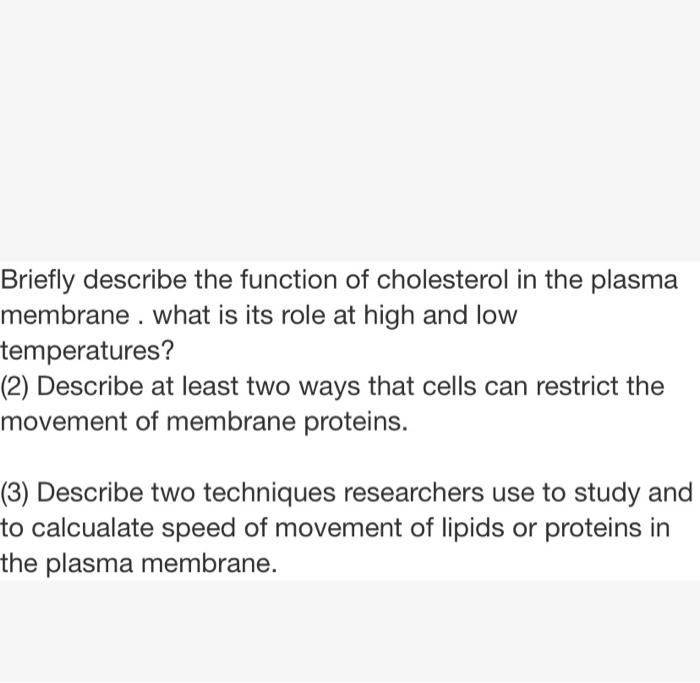 Briefly describe the function of cholesterol in the plasma membrane . what is its role at high and low temperatures?
(2) Describe at least two ways that cells can restrict the movement of membrane proteins.

(3) Describe two techniques researchers use to study and to calcualate speed of movement of lipids or proteins in the plasma membrane.